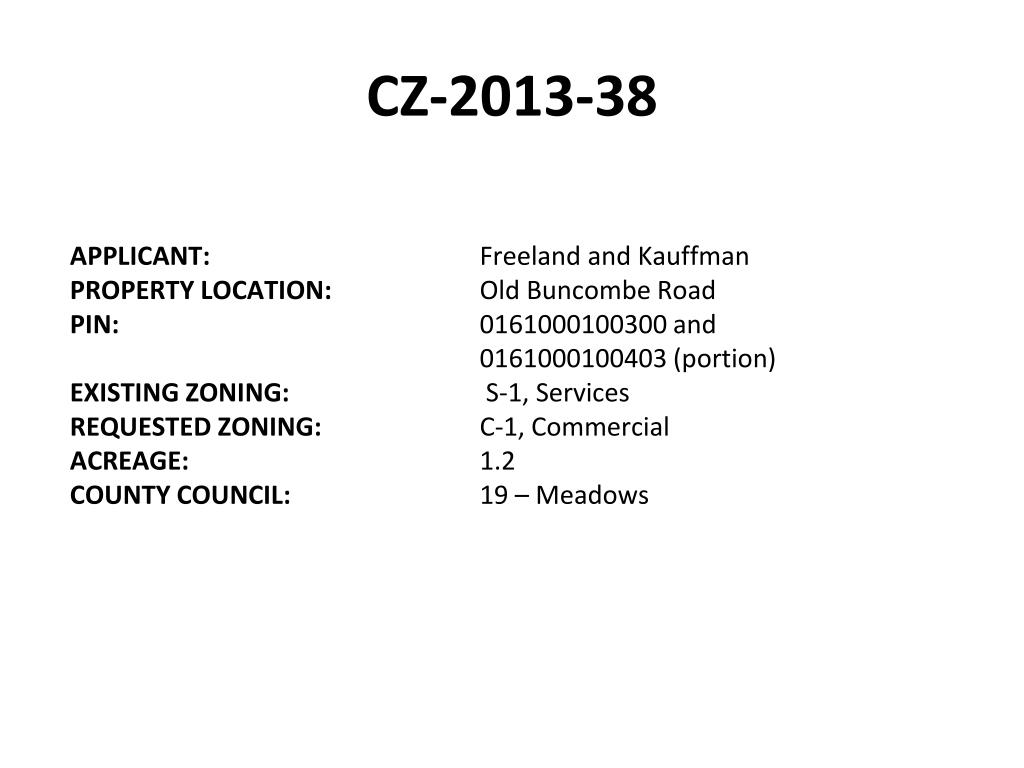 CZ-2013-38

APPLICANT: Freeland and Kauffman
PROPERTY LOCATION: Old Buncombe Road
PIN: 0161000100300 and 0161000100403 (portion)

EXISTING ZONING: S-1, Services
REQUESTED ZONING: C-1, Commercial
ACREAGE: 1.2
COUNTY COUNCIL: 19 – Meadows